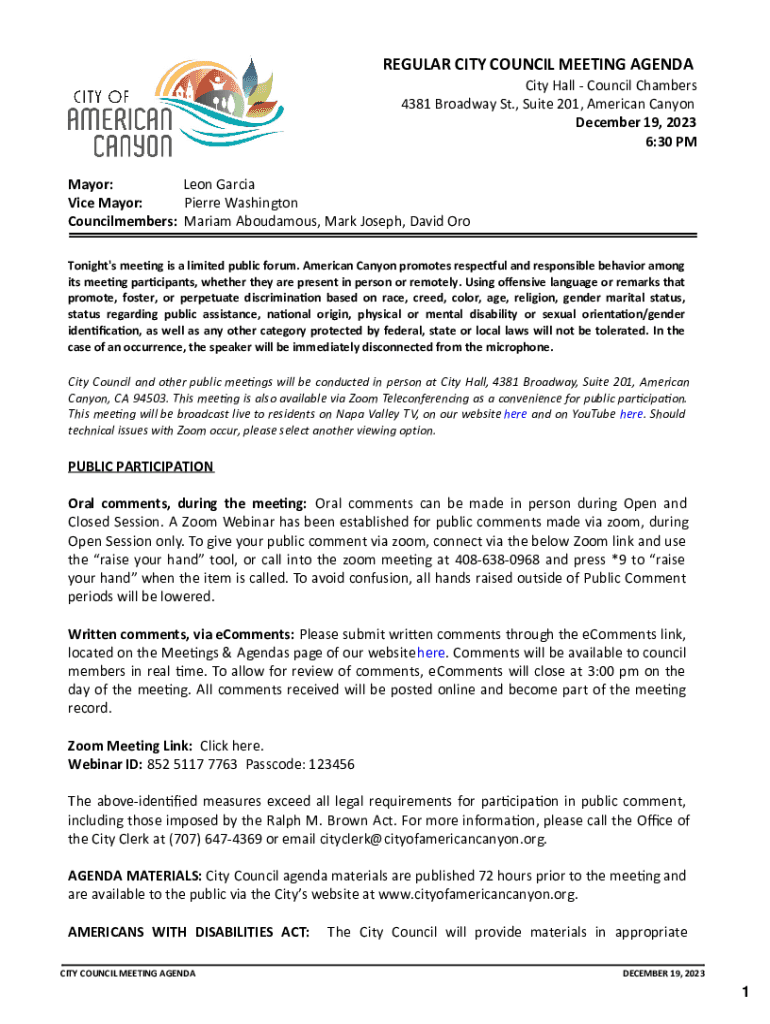 CITY OF AMERICAN CANYON

REGULAR CITY COUNCIL MEETING AGENDA
City Hall - Council Chambers
4381 Broadway St., Suite 201, American Canyon
December 19, 2023
6:30 PM

Mayor: Leon Garcia
Vice Mayor: Pierre Washington
Councilmembers: Mariam Aboudamous, Mark Joseph, David Oro

Tonight's meeting is a limited public forum. American Canyon promotes respectful and responsible behavior among its meeting participants, whether they are present in person or remotely. Using offensive language or remarks that promote, foster, or perpetuate discrimination based on race, creed, color, age, religion, gender marital status, status regarding public assistance, national origin, physical or mental disability or sexual orientation/gender identification, as well as any other category protected by federal, state or local laws will not be tolerated. In the case of an occurrence, the speaker will be immediately disconnected from the microphone.

City Council and other public meetings will be conducted in person at City Hall, 4381 Broadway, Suite 201, American Canyon, CA 94503. This meeting is also available via Zoom Teleconferencing as a convenience for public participation. This meeting will be broadcast live to residents on Napa Valley TV, on our website here and on YouTube here. Should technical issues with Zoom occur, please select another viewing option.

PUBLIC PARTICIPATION

Oral comments, during the meeting: Oral comments can be made in person during Open and Closed Session. A Zoom Webinar has been established for public comments made via zoom, during Open Session only. To give your public comment via zoom, connect via the below Zoom link and use the "raise your hand" tool, or call into the zoom meeting at 408-638-0968 and press *9 to "raise your hand" when the item is called. To avoid confusion, all hands raised outside of Public Comment periods will be lowered.

Written comments, via eComments: Please submit written comments through the eComments link, located on the Meetings & Agendas page of our website here. Comments will be available to council members in real time. To allow for review of comments, eComments will close at 3:00 pm on the day of the meeting. All comments received will be posted online and become part of the meeting record.

Zoom Meeting Link: Click here.
Webinar ID: 852 5117 7763 Passcode: 123456

The above-identified measures exceed all legal requirements for participation in public comment, including those imposed by the Ralph M. Brown Act. For more information, please call the Office of the City Clerk at (707) 647-4369 or email cityclerk@cityofamericancanyon.org.

AGENDA MATERIALS: City Council agenda materials are published 72 hours prior to the meeting and are available to the public via the City's website at www.cityofamericancanyon.org.

AMERICANS WITH DISABILITIES ACT: The City Council will provide materials in appropriate

CITY COUNCIL MEETING AGENDA DECEMBER 19, 2023

1